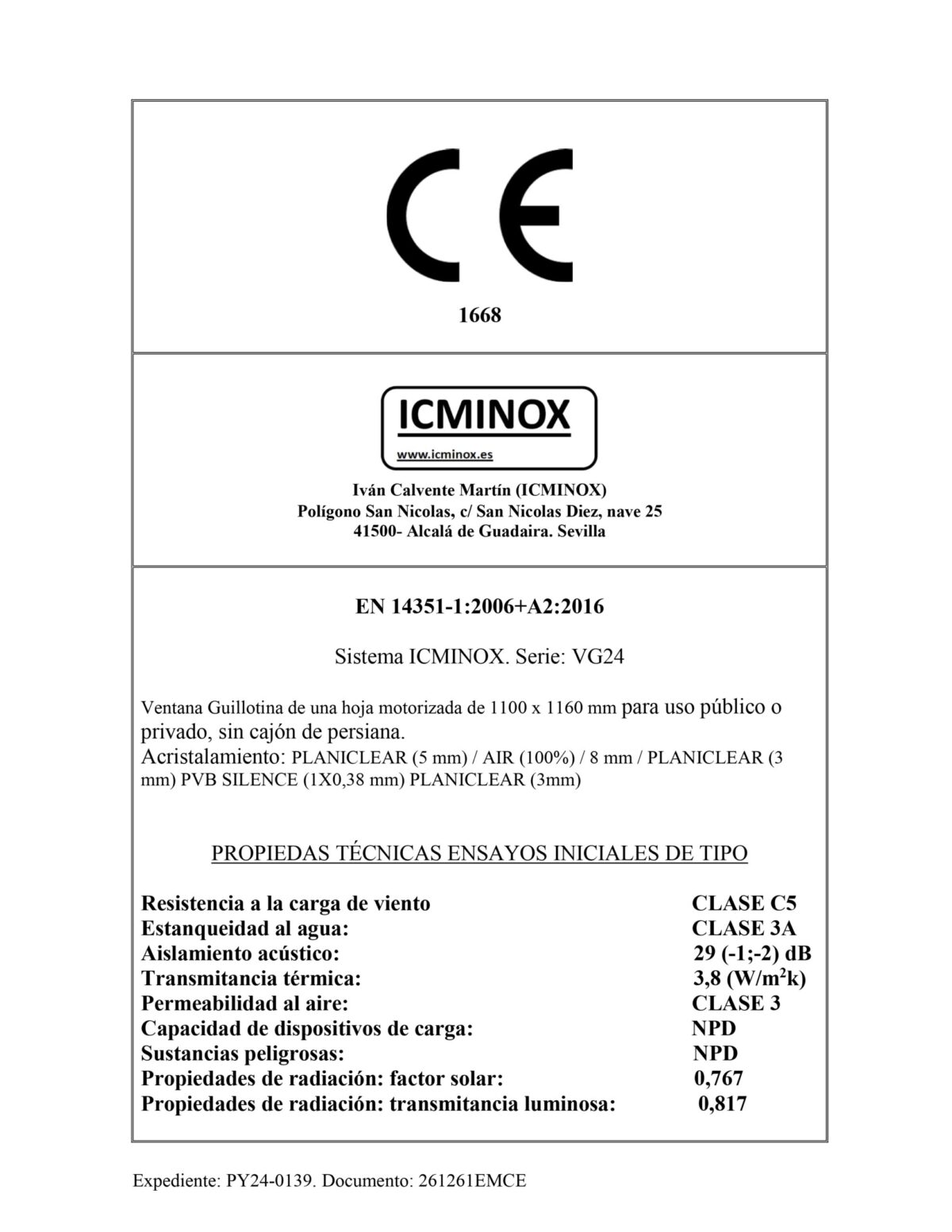 CE

1668

ICMINOX

www.icminox.es

Iván Calvente Martín (ICMINOX)
Polígono San Nicolas, c/ San Nicolas Diez, nave 25
41500- Alcalá de Guadaira. Sevilla

EN 14351-1:2006+A2:2016

Sistema ICMINOX. Serie: VG24

Ventana Guillotina de una hoja motorizada de 1100 x 1160 mm para uso público o privado, sin cajón de persiana.
Acristalamiento: PLANICLEAR (5 mm) / AIR (100%) / 8 mm / PLANICLEAR (3 mm) PVB SILENCE (1X0,38 mm) PLANICLEAR (3mm)

PROPIEDAS TÉCNICAS ENSAYOS INICIALES DE TIPO

| | |
|---|---|
| Resistencia a la carga de viento | CLASE C5 |
| Estanqueidad al agua: | CLASE 3A |
| Aislamiento acústico: | 29 (-1;-2) dB |
| Transmitancia térmica: | 3,8 (W/m$^2$k) |
| Permeabilidad al aire: | CLASE 3 |
| Capacidad de dispositivos de carga: | NPD |
| Sustancias peligrosas: | NPD |
| Propiedades de radiación: factor solar: | 0,767 |
| Propiedades de radiación: transmitancia luminosa: | 0,817 |

Expediente: PY24-0139. Documento: 261261EMCE